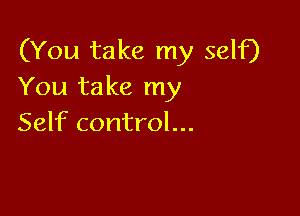 (You take my self)
You take my
Self control...